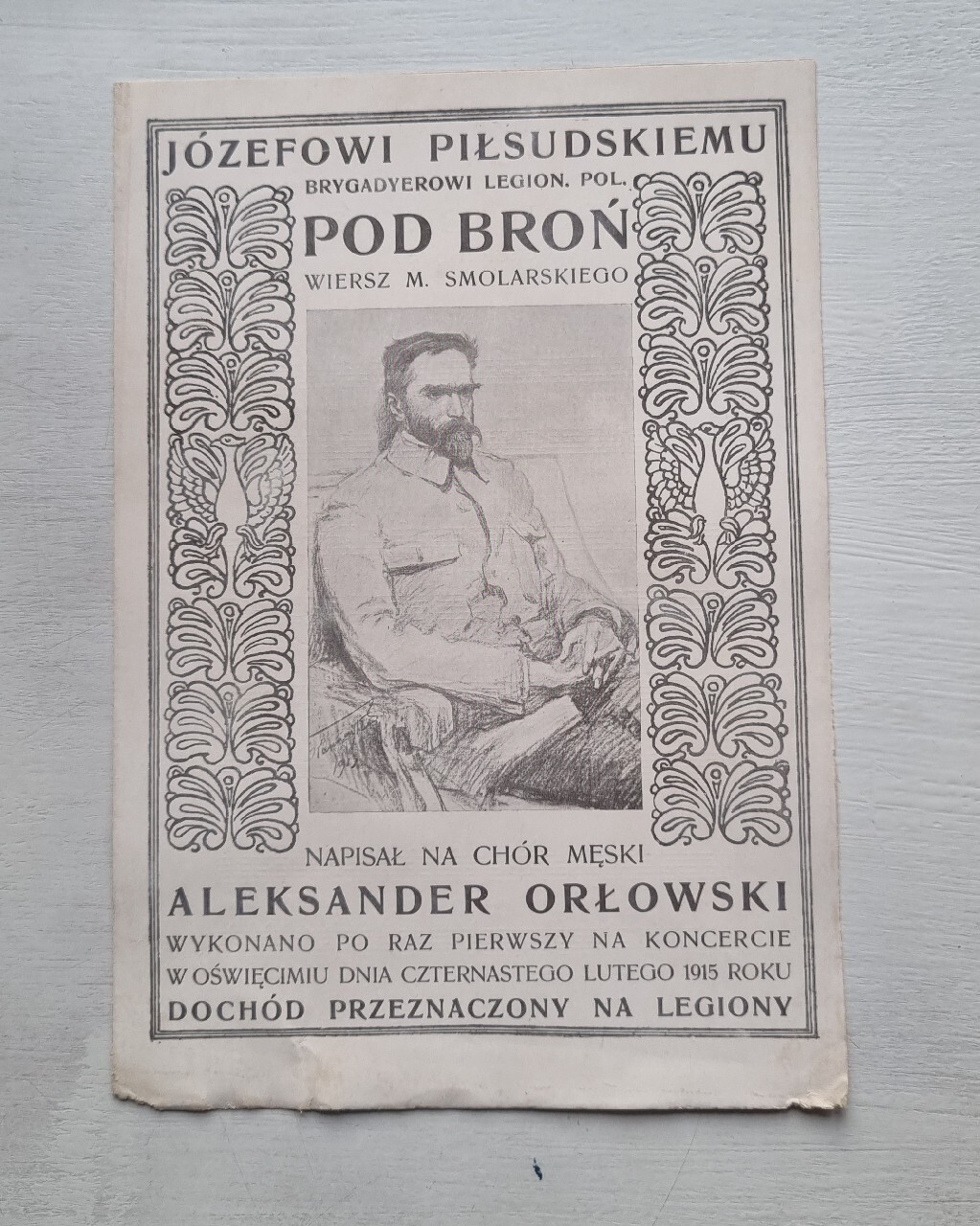 JÓZEFOWI PIŁSUDSKIEMU
BRYGADYEROWI LEGION. POL.
POD BROŃ
WIERSZ M. SMOLARSKIEGO

NAPISAŁ NA CHÓR MĘSKI
ALEKSANDER ORŁOWSKI
WYKONANO PO RAZ PIERWSZY NA KONCERCIE W OŚWIĘCIMIU DNIA CZTERNASTEGO LUTEGO 1915 ROKU
DOCHÓD PRZEZNACZONY NA LEGIONY